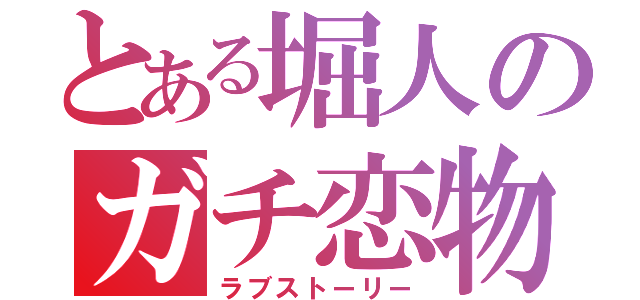 とある堀人の
ガチ恋物
ラブストーリー